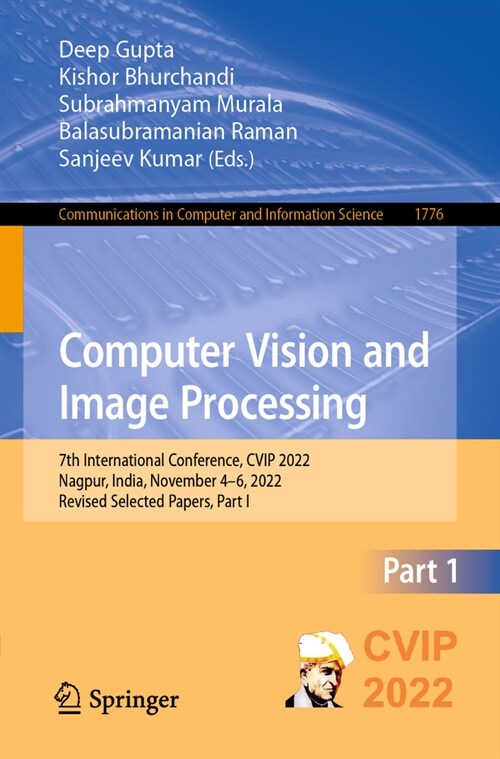 Deep Gupta
Kishor Bhurchandi
Subrahmanyam Murala
Balasubramanian Raman
Sanjeev Kumar (Eds.)

Communications in Computer and Information Science 1776

Computer Vision and Image Processing

7th International Conference, CVIP 2022
Nagpur, India, November 4–6, 2022
Revised Selected Papers, Part I

Part 1

CVIP 2022

Springer